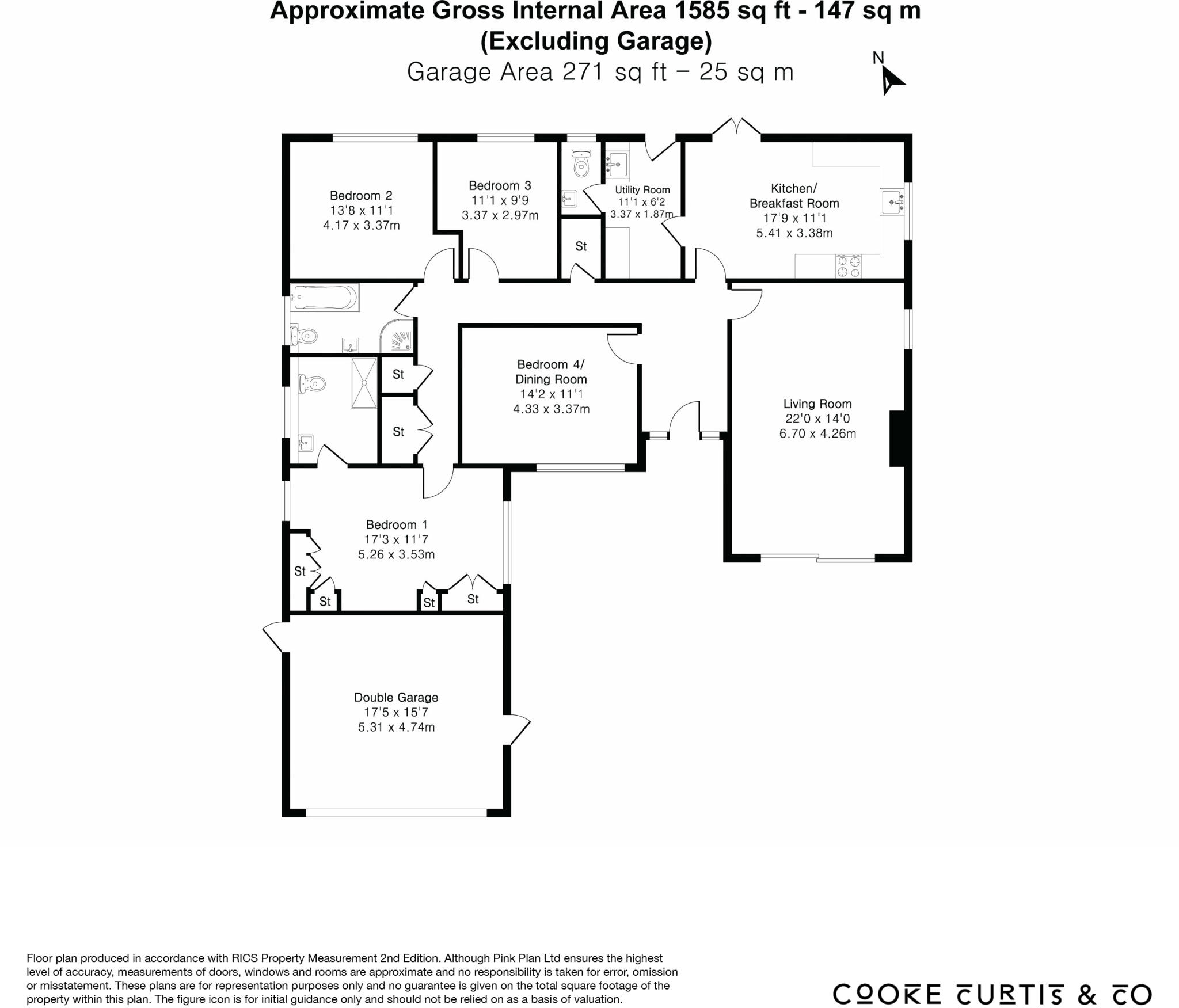 Approximate Gross Internal Area 1585 sq ft - 147 sq m
(Excluding Garage)
Garage Area 271 sq ft – 25 sq m

N

Bedroom 2
13'8 x 11'1
4.17 x 3.37m

Bedroom 3
11'1 x 9'9
3.37 x 2.97m

Utility Room
11'1 x 6'2
3.37 x 1.87m

Kitchen/
Breakfast Room
17'9 x 11'1
5.41 x 3.38m

St

St

St

Bedroom 4/
Dining Room
14'2 x 11'1
4.33 x 3.37m

Living Room
22'0 x 14'0
6.70 x 4.26m

Bedroom 1
17'3 x 11'7
5.26 x 3.53m

St

St

St

St

Double Garage
17'5 x 15'7
5.31 x 4.74m

Floor plan produced in accordance with RICS Property Measurement 2nd Edition. Although Pink Plan Ltd ensures the highest level of accuracy, measurements of doors, windows and rooms are approximate and no responsibility is taken for error, omission or misstatement. These plans are for representation purposes only and no guarantee is given on the total square footage of the property within this plan. The figure icon is for initial guidance only and should not be relied on as a basis of valuation.

COOKE CURTIS & CO